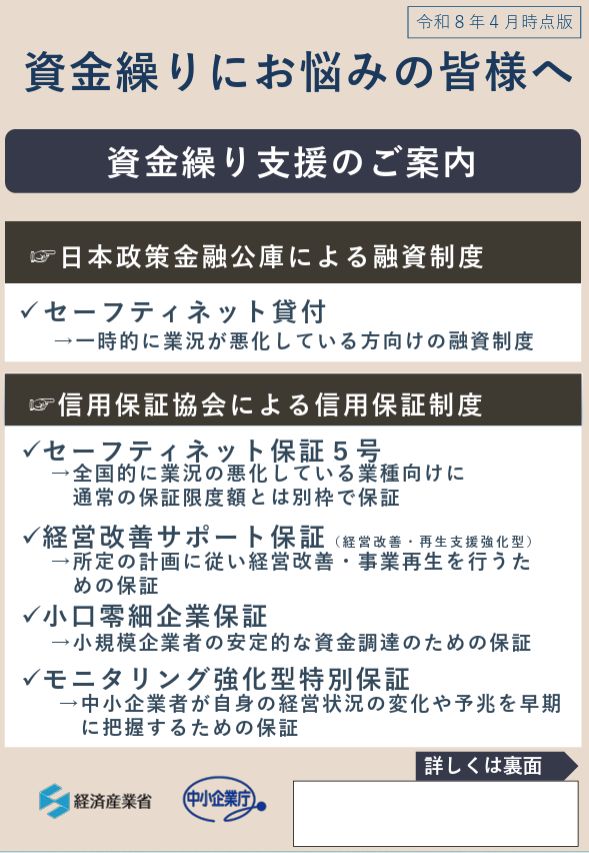 令和８年４月時点版

資金繰りにお悩みの皆様へ

資金繰り支援のご案内

☞日本政策金融公庫による融資制度

✓セーフティネット貸付
→一時的に業況が悪化している方向けの融資制度

☞信用保証協会による信用保証制度

✓セーフティネット保証５号
→全国的に業況の悪化している業種向けに通常の保証限度額とは別枠で保証

✓経営改善サポート保証（経営改善・再生支援強化型）
→所定の計画に従い経営改善・事業再生を行うための保証

✓小口零細企業保証
→小規模企業者の安定的な資金調達のための保証

✓モニタリング強化型特別保証
→中小企業者が自身の経営状況の変化や予兆を早期に把握するための保証

詳しくは裏面

経済産業省

中小企業庁